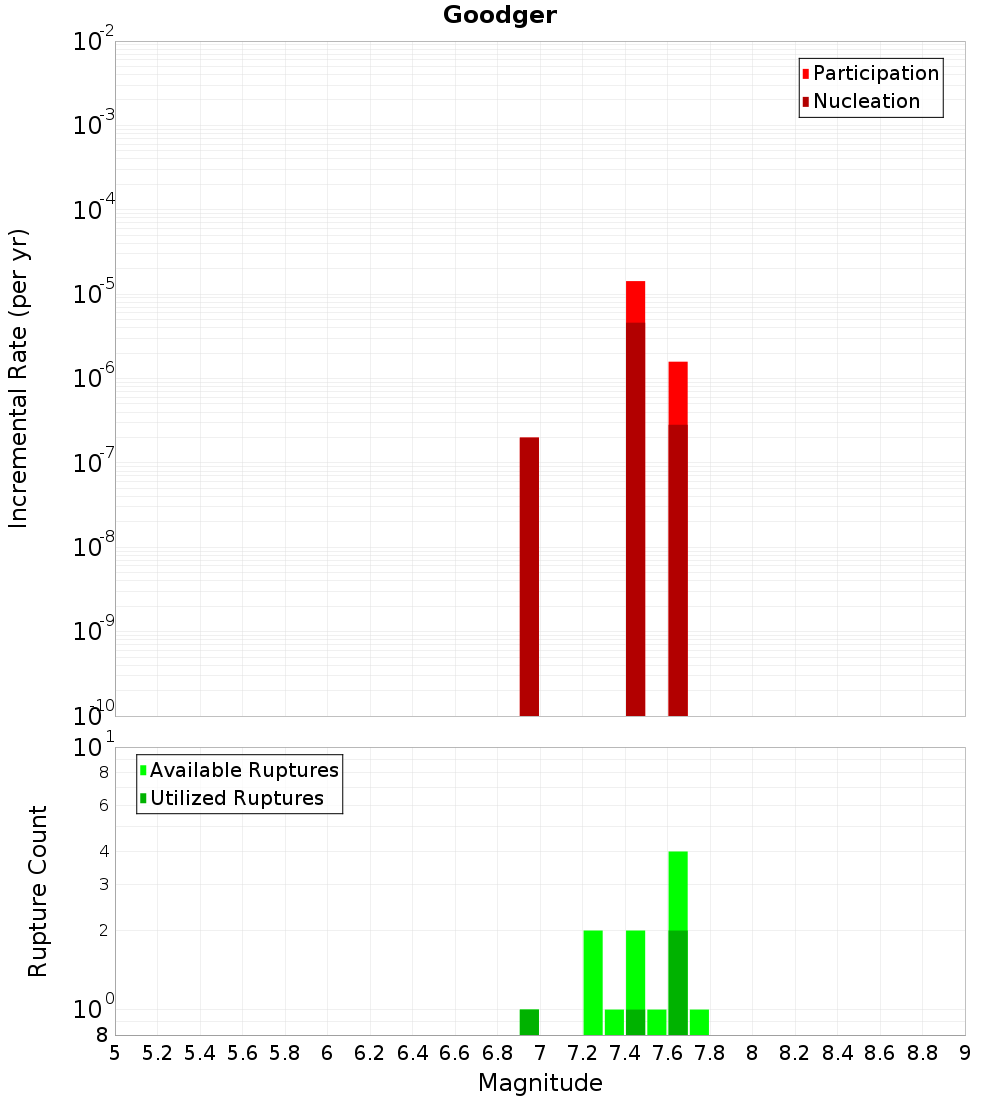 Goodger

Participation
Nucleation

Incremental Rate (per yr)

$10^{-2}$
$10^{-3}$
$10^{-4}$
$10^{-5}$
$10^{-6}$
$10^{-7}$
$10^{-8}$
$10^{-9}$
$10^{-10}$

Available Ruptures
Utilized Ruptures

Rupture Count

$10^{1}$
8
6
4
3
2
$10^{0}$
8

5 5.2 5.4 5.6 5.8 6 6.2 6.4 6.6 6.8 7 7.2 7.4 7.6 7.8 8 8.2 8.4 8.6 8.8 9

Magnitude